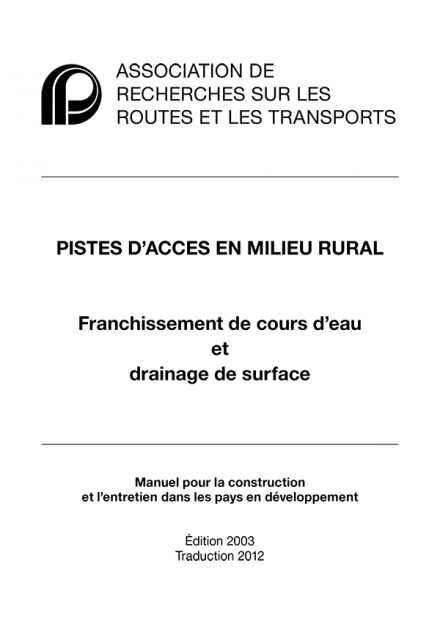 ASSOCIATION DE
RECHERCHES SUR LES
ROUTES ET LES TRANSPORTS

PISTES D'ACCES EN MILIEU RURAL

Franchissement de cours d'eau
et
drainage de surface

Manuel pour la construction
et l'entretien dans les pays en développement

Édition 2003
Traduction 2012